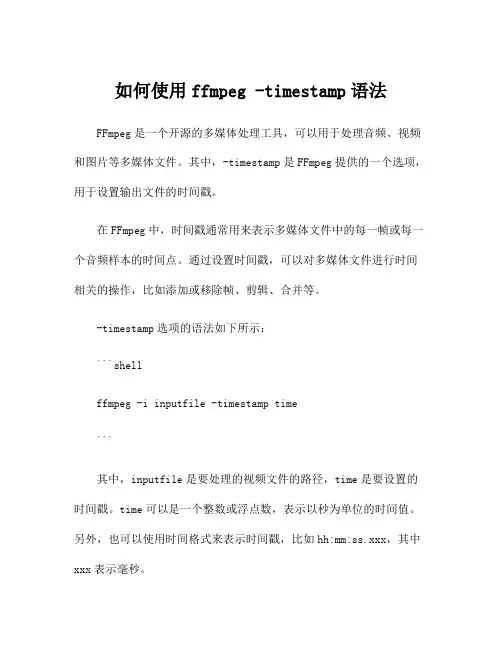 如何使用 ffmpeg -timestamp 语法

FFmpeg 是一个开源的多媒体处理工具，可以用于处理音频、视频和图片等多媒体文件。其中，-timestamp 是 FFmpeg 提供的一个选项，用于设置输出文件的时间戳。

在 FFmpeg 中，时间戳通常用来表示多媒体文件中的每一帧或每一个音频样本的时间点。通过设置时间戳，可以对多媒体文件进行时间相关的操作，比如添加或移除帧、剪辑、合并等。

-timestamp 选项的语法如下所示：

```shell

ffmpeg -i inputfile -timestamp time

```

其中，inputfile 是要处理的视频文件的路径，time 是要设置的时间戳。time 可以是一个整数或浮点数，表示以秒为单位的时间值。另外，也可以使用时间格式来表示时间戳，比如 hh:mm:ss.xxx，其中 xxx 表示毫秒。